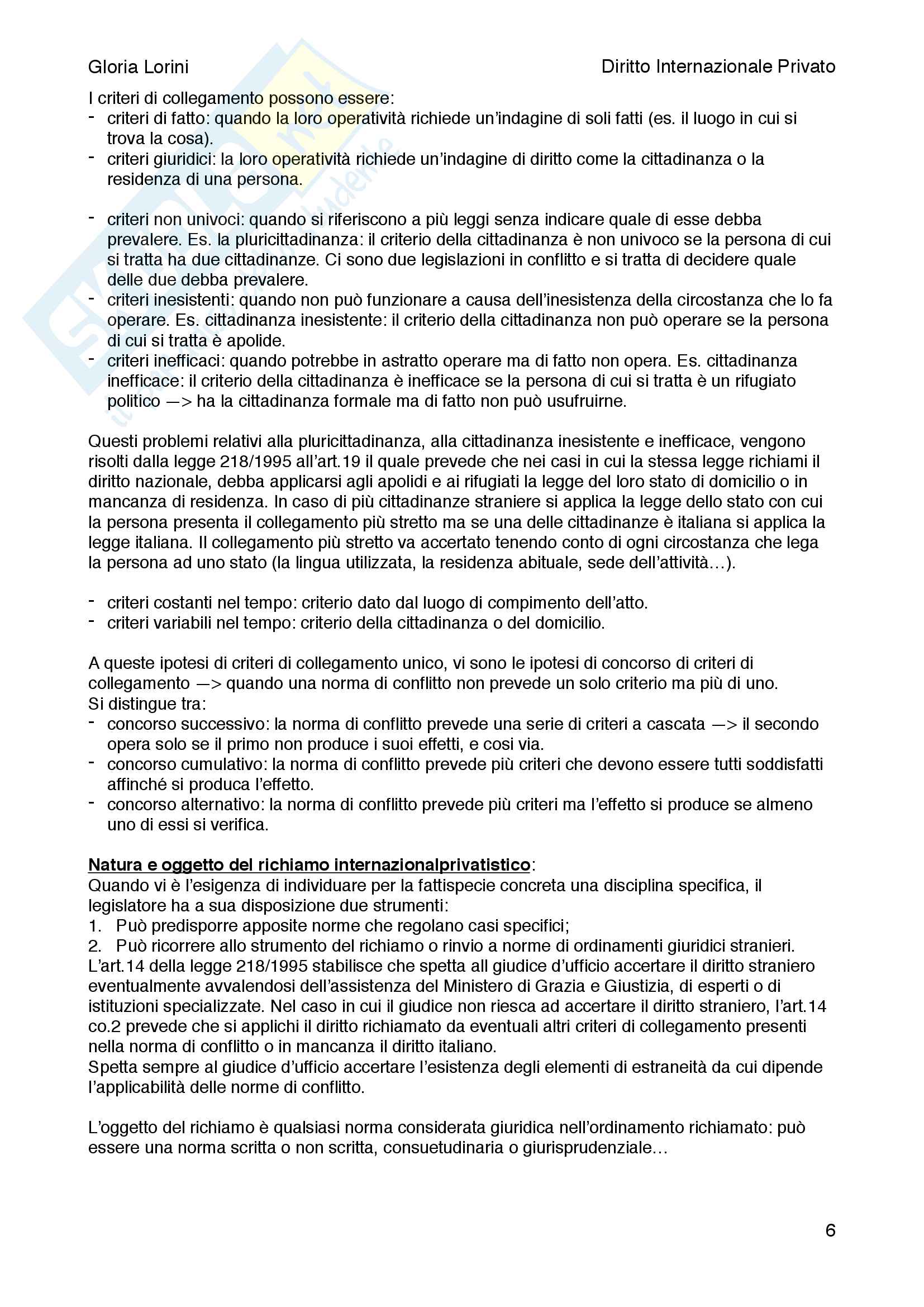 Gloria Lorini

Diritto Internazionale Privato

I criteri di collegamento possono essere:
- criteri di fatto: quando la loro operatività richiede un'indagine di soli fatti (es. il luogo in cui si trova la cosa).
- criteri giuridici: la loro operatività richiede un'indagine di diritto come la cittadinanza o la residenza di una persona.

- criteri non univoci: quando si riferiscono a più leggi senza indicare quale di esse debba prevalere. Es. la pluricittadinanza: il criterio della cittadinanza è non univoco se la persona di cui si tratta ha due cittadinanze. Ci sono due legislazioni in conflitto e si tratta di decidere quale delle due debba prevalere.
- criteri inesistenti: quando non può funzionare a causa dell'inesistenza della circostanza che lo fa operare. Es. cittadinanza inesistente: il criterio della cittadinanza non può operare se la persona di cui si tratta è apolide.
- criteri inefficaci: quando potrebbe in astratto operare ma di fatto non opera. Es. cittadinanza inefficace: il criterio della cittadinanza è inefficace se la persona di cui si tratta è un rifugiato politico —> ha la cittadinanza formale ma di fatto non può usufruirne.

Questi problemi relativi alla pluricittadinanza, alla cittadinanza inesistente e inefficace, vengono risolti dalla legge 218/1995 all'art.19 il quale prevede che nei casi in cui la stessa legge richiami il diritto nazionale, debba applicarsi agli apolidi e ai rifugiati la legge del loro stato di domicilio o in mancanza di residenza. In caso di più cittadinanze straniere si applica la legge dello stato con cui la persona presenta il collegamento più stretto ma se una delle cittadinanze è italiana si applica la legge italiana. Il collegamento più stretto va accertato tenendo conto di ogni circostanza che lega la persona ad uno stato (la lingua utilizzata, la residenza abituale, sede dell'attività…).

- criteri costanti nel tempo: criterio dato dal luogo di compimento dell'atto.
- criteri variabili nel tempo: criterio della cittadinanza o del domicilio.

A queste ipotesi di criteri di collegamento unico, vi sono le ipotesi di concorso di criteri di collegamento —> quando una norma di conflitto non prevede un solo criterio ma più di uno.
Si distingue tra:
- concorso successivo: la norma di conflitto prevede una serie di criteri a cascata —> il secondo opera solo se il primo non produce i suoi effetti, e cosi via.
- concorso cumulativo: la norma di conflitto prevede più criteri che devono essere tutti soddisfatti affinché si produca l'effetto.
- concorso alternativo: la norma di conflitto prevede più criteri ma l'effetto si produce se almeno uno di essi si verifica.

Natura e oggetto del richiamo internazionalprivatistico:
Quando vi è l'esigenza di individuare per la fattispecie concreta una disciplina specifica, il legislatore ha a sua disposizione due strumenti:
1. Può predisporre apposite norme che regolano casi specifici;
2. Può ricorrere allo strumento del richiamo o rinvio a norme di ordinamenti giuridici stranieri.
L'art.14 della legge 218/1995 stabilisce che spetta all giudice d'ufficio accertare il diritto straniero eventualmente avvalendosi dell'assistenza del Ministero di Grazia e Giustizia, di esperti o di istituzioni specializzate. Nel caso in cui il giudice non riesca ad accertare il diritto straniero, l'art.14 co.2 prevede che si applichi il diritto richiamato da eventuali altri criteri di collegamento presenti nella norma di conflitto o in mancanza il diritto italiano.
Spetta sempre al giudice d'ufficio accertare l'esistenza degli elementi di estraneità da cui dipende l'applicabilità delle norme di conflitto.

L'oggetto del richiamo è qualsiasi norma considerata giuridica nell'ordinamento richiamato: può essere una norma scritta o non scritta, consuetudinaria o giurisprudenziale…

6